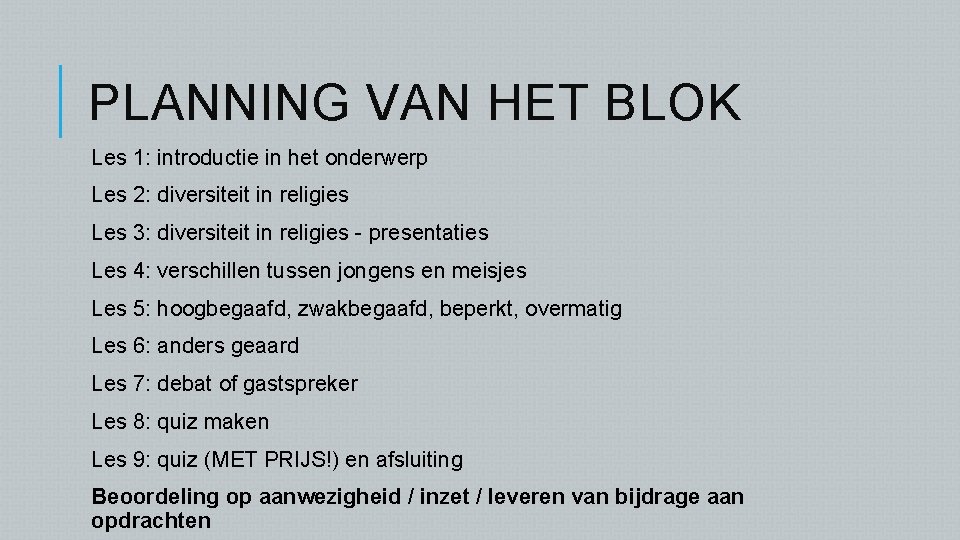 PLANNING VAN HET BLOK

Les 1: introductie in het onderwerp

Les 2: diversiteit in religies

Les 3: diversiteit in religies - presentaties

Les 4: verschillen tussen jongens en meisjes

Les 5: hoogbegaafd, zwakbegaafd, beperkt, overmatig

Les 6: anders geaard

Les 7: debat of gastspreker

Les 8: quiz maken

Les 9: quiz (MET PRIJS!) en afsluiting

Beoordeling op aanwezigheid / inzet / leveren van bijdrage aan opdrachten